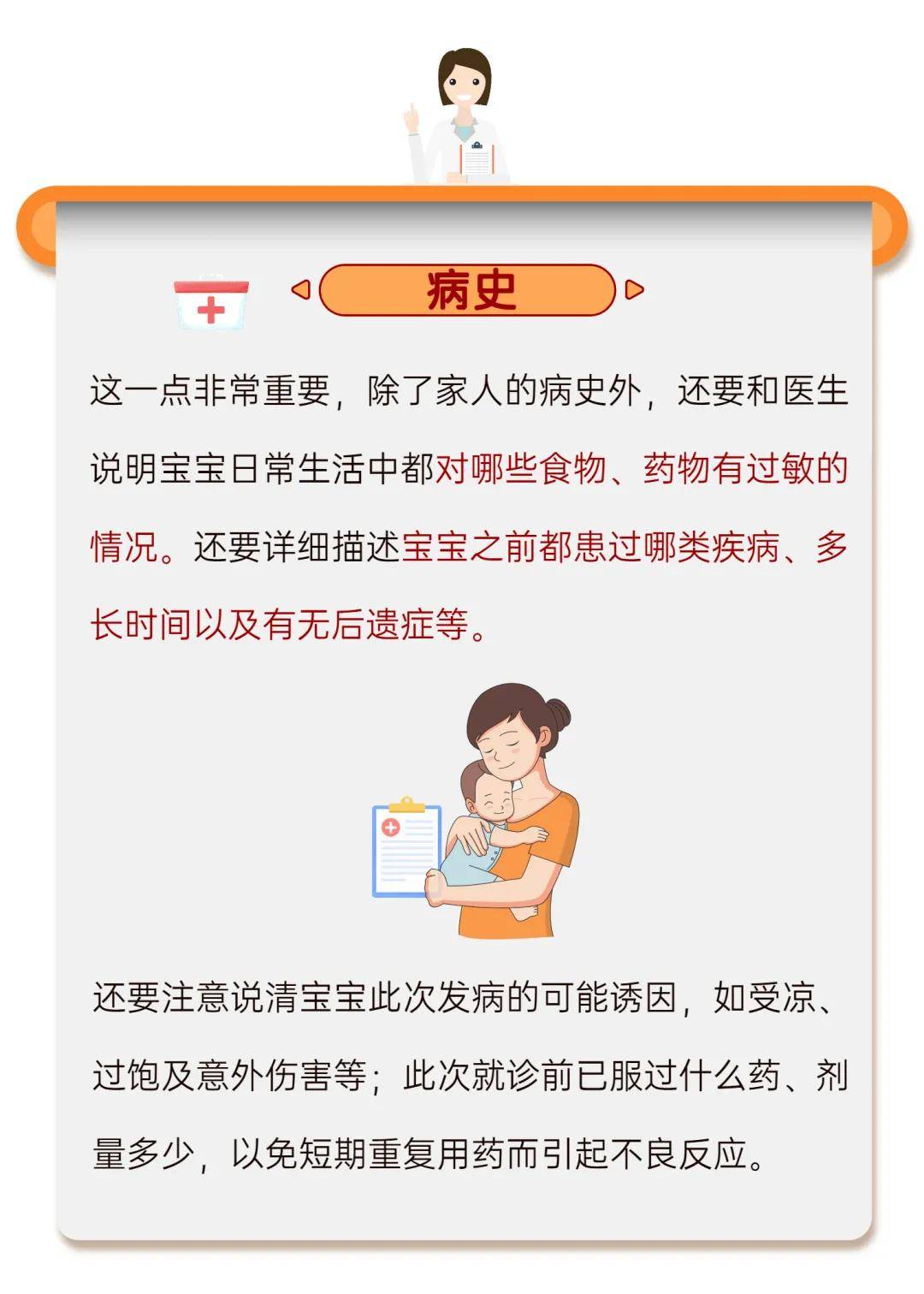 病史

这一点非常重要，除了家人的病史外，还要和医生说明宝宝日常生活中都对哪些食物、药物有过敏的情况。还要详细描述宝宝之前都患过哪类疾病、多长时间以及有无后遗症等。

还要注意说清宝宝此次发病的可能诱因，如受凉、过饱及意外伤害等；此次就诊前已服过什么药、剂量多少，以免短期重复用药而引起不良反应。